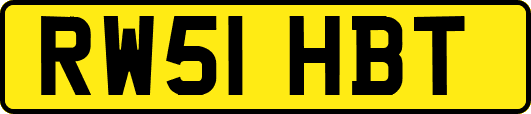 RW51 HBT